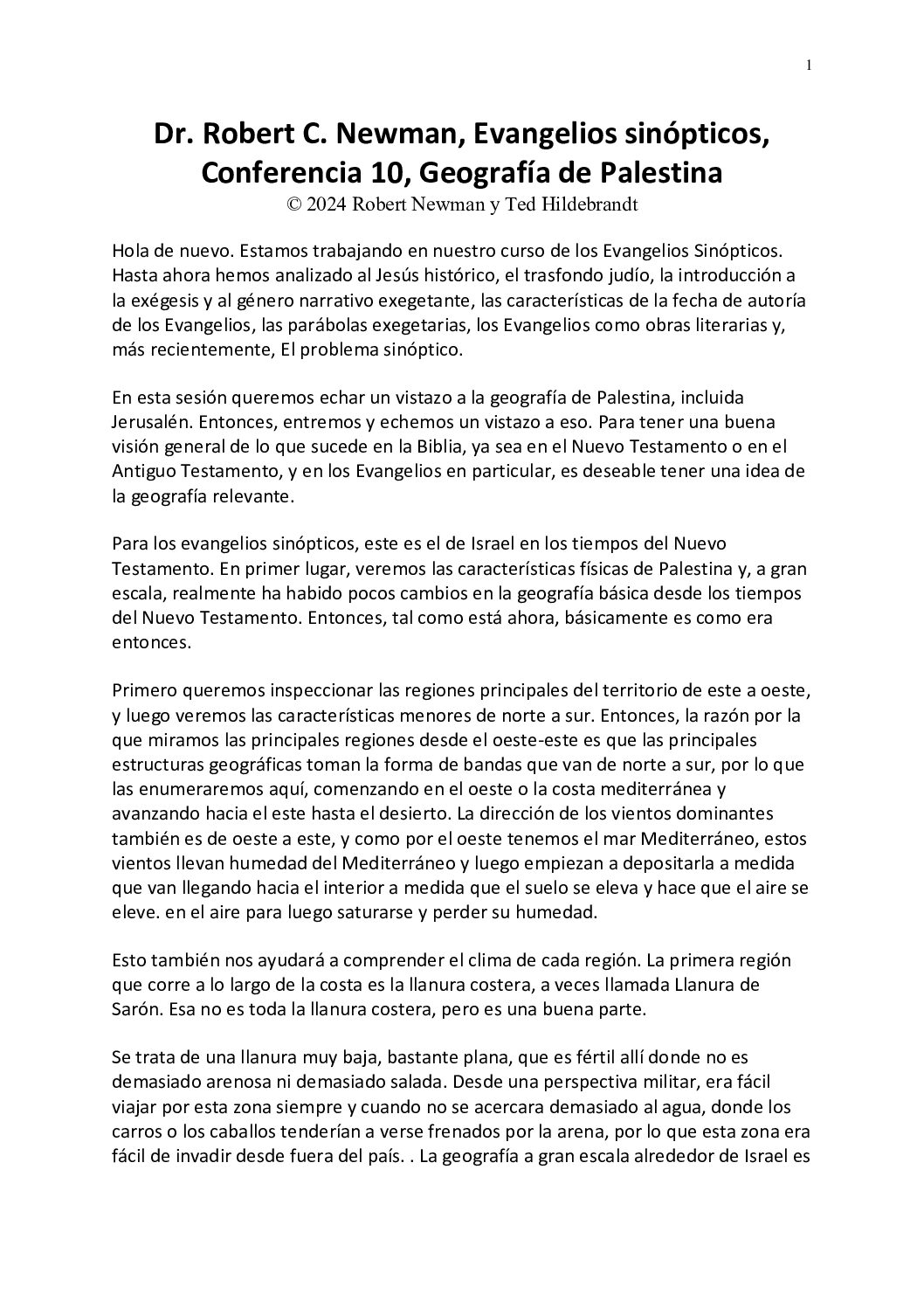 1

Dr. Robert C. Newman, Evangelios sinópticos, Conferencia 10, Geografía de Palestina
© 2024 Robert Newman y Ted Hildebrandt

Hola de nuevo. Estamos trabajando en nuestro curso de los Evangelios Sinópticos. Hasta ahora hemos analizado al Jesús histórico, el trasfondo judío, la introducción a la exégesis y al género narrativo exegetante, las características de la fecha de autoría de los Evangelios, las parábolas exegetarias, los Evangelios como obras literarias y, más recientemente, El problema sinóptico.

En esta sesión queremos echar un vistazo a la geografía de Palestina, incluida Jerusalén. Entonces, entremos y echemos un vistazo a eso. Para tener una buena visión general de lo que sucede en la Biblia, ya sea en el Nuevo Testamento o en el Antiguo Testamento, y en los Evangelios en particular, es deseable tener una idea de la geografía relevante.

Para los evangelios sinópticos, este es el de Israel en los tiempos del Nuevo Testamento. En primer lugar, veremos las características físicas de Palestina y, a gran escala, realmente ha habido pocos cambios en la geografía básica desde los tiempos del Nuevo Testamento. Entonces, tal como está ahora, básicamente es como era entonces.

Primero queremos inspeccionar las regiones principales del territorio de este a oeste, y luego veremos las características menores de norte a sur. Entonces, la razón por la que miramos las principales regiones desde el oeste-este es que las principales estructuras geográficas toman la forma de bandas que van de norte a sur, por lo que las enumeraremos aquí, comenzando en el oeste o la costa mediterránea y avanzando hacia el este hasta el desierto. La dirección de los vientos dominantes también es de oeste a este, y como por el oeste tenemos el mar Mediterráneo, estos vientos llevan humedad del Mediterráneo y luego empiezan a depositarla a medida que van llegando hacia el interior a medida que el suelo se eleva y hace que el aire se eleve. en el aire para luego saturarse y perder su humedad.

Esto también nos ayudará a comprender el clima de cada región. La primera región que corre a lo largo de la costa es la llanura costera, a veces llamada Llanura de Sarón. Esa no es toda la llanura costera, pero es una buena parte.

Se trata de una llanura muy baja, bastante plana, que es fértil allí donde no es demasiado arenosa ni demasiado salada. Desde una perspectiva militar, era fácil viajar por esta zona siempre y cuando no se acercara demasiado al agua, donde los carros o los caballos tenderían a verse frenados por la arena, por lo que esta zona era fácil de invadir desde fuera del país. . La geografía a gran escala alrededor de Israel es